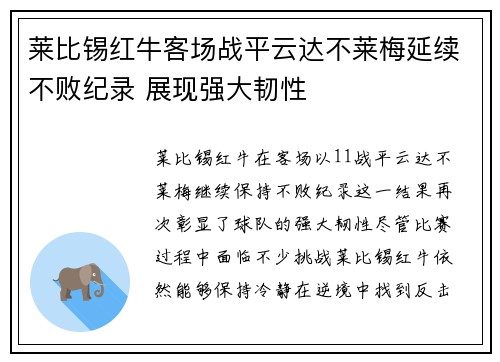 莱比锡红牛客场战平云达不莱梅延续不败纪录 展现强大韧性

莱比锡红牛在客场以11战平云达不莱梅继续保持不败纪录这一结果再次彰显了球队的强大韧性尽管比赛过程中面临不少挑战莱比锡红牛依然能够保持冷静在逆境中找到反击